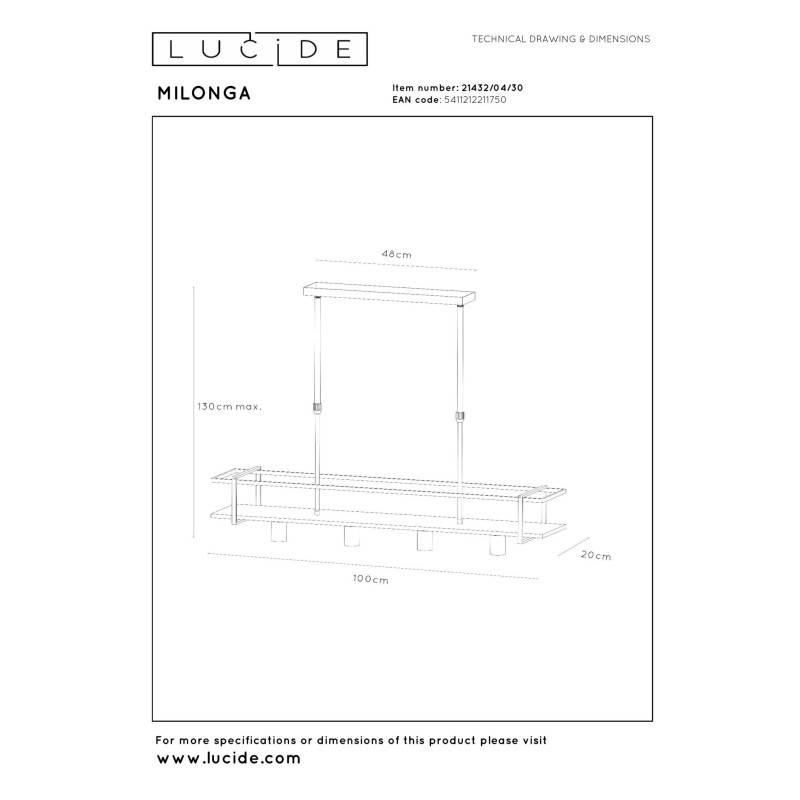 LUCIDE

TECHNICAL DRAWING & DIMENSIONS

MILONGA

Item number: 21432/04/30
EAN code: 5411212211750

48cm

130cm max.

20cm

100cm

For more specifications or dimensions of this product please visit
www.lucide.com